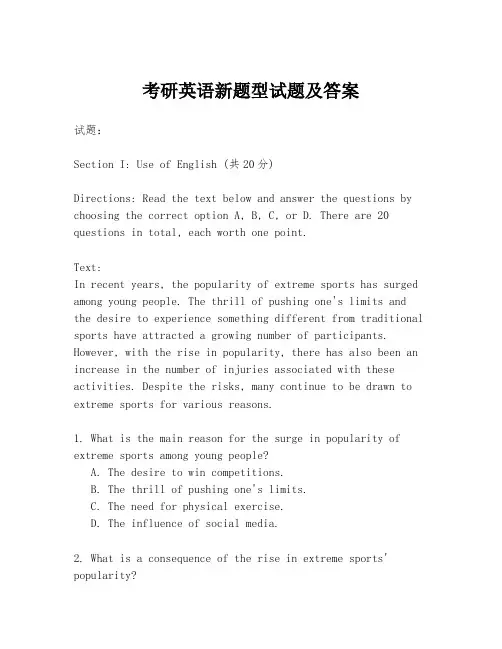 考研英语新题型试题及答案

试题:

Section I: Use of English (共20分)

Directions: Read the text below and answer the questions by choosing the correct option A, B, C, or D. There are 20 questions in total, each worth one point.

Text:
In recent years, the popularity of extreme sports has surged among young people. The thrill of pushing one's limits and the desire to experience something different from traditional sports have attracted a growing number of participants. However, with the rise in popularity, there has also been an increase in the number of injuries associated with these activities. Despite the risks, many continue to be drawn to extreme sports for various reasons.

1. What is the main reason for the surge in popularity of extreme sports among young people?
A. The desire to win competitions.
B. The thrill of pushing one's limits.
C. The need for physical exercise.
D. The influence of social media.

2. What is a consequence of the rise in extreme sports' popularity?